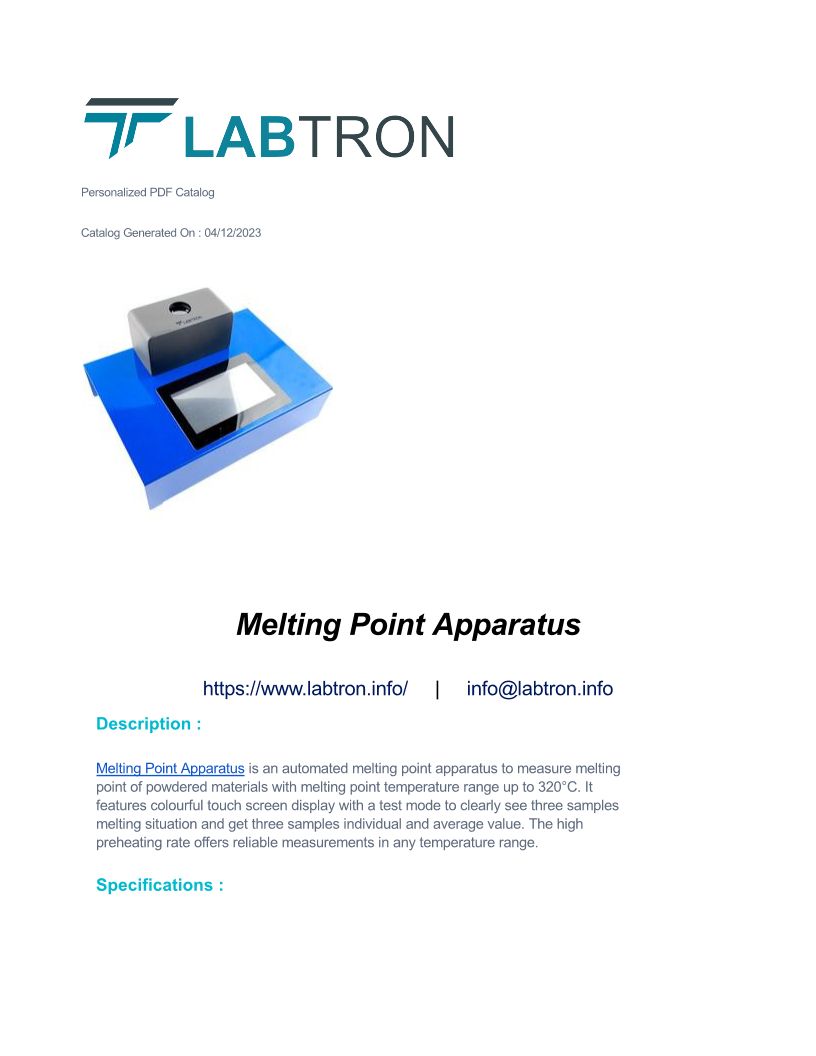 LABTRON

Personalized PDF Catalog

Catalog Generated On : 04/12/2023

LABTRON

Melting Point Apparatus

https://www.labtron.info/ | info@labtron.info

Description :

Melting Point Apparatus is an automated melting point apparatus to measure melting point of powdered materials with melting point temperature range up to 320°C. It features colourful touch screen display with a test mode to clearly see three samples melting situation and get three samples individual and average value. The high preheating rate offers reliable measurements in any temperature range.

Specifications :